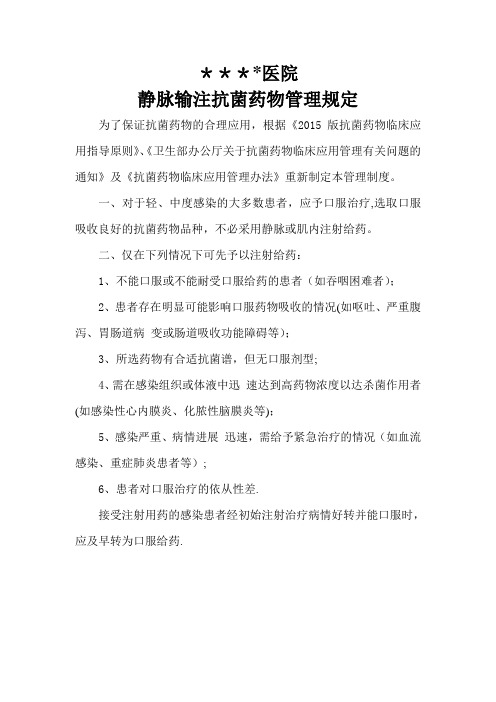 ＊＊＊*医院
静脉输注抗菌药物管理规定

为了保证抗菌药物的合理应用，根据《2015 版抗菌药物临床应用指导原则》、《卫生部办公厅关于抗菌药物临床应用管理有关问题的通知》及《抗菌药物临床应用管理办法》重新制定本管理制度。

一、对于轻、中度感染的大多数患者，应予口服治疗,选取口服吸收良好的抗菌药物品种，不必采用静脉或肌内注射给药。

二、仅在下列情况下可先予以注射给药：

1、不能口服或不能耐受口服给药的患者（如吞咽困难者）；

2、患者存在明显可能影响口服药物吸收的情况(如呕吐、严重腹泻、胃肠道病 变或肠道吸收功能障碍等)；

3、所选药物有合适抗菌谱，但无口服剂型;

4、需在感染组织或体液中迅 速达到高药物浓度以达杀菌作用者(如感染性心内膜炎、化脓性脑膜炎等)；

5、感染严重、病情进展 迅速，需给予紧急治疗的情况（如血流感染、重症肺炎患者等）；

6、患者对口服治疗的依从性差.

接受注射用药的感染患者经初始注射治疗病情好转并能口服时，应及早转为口服给药.